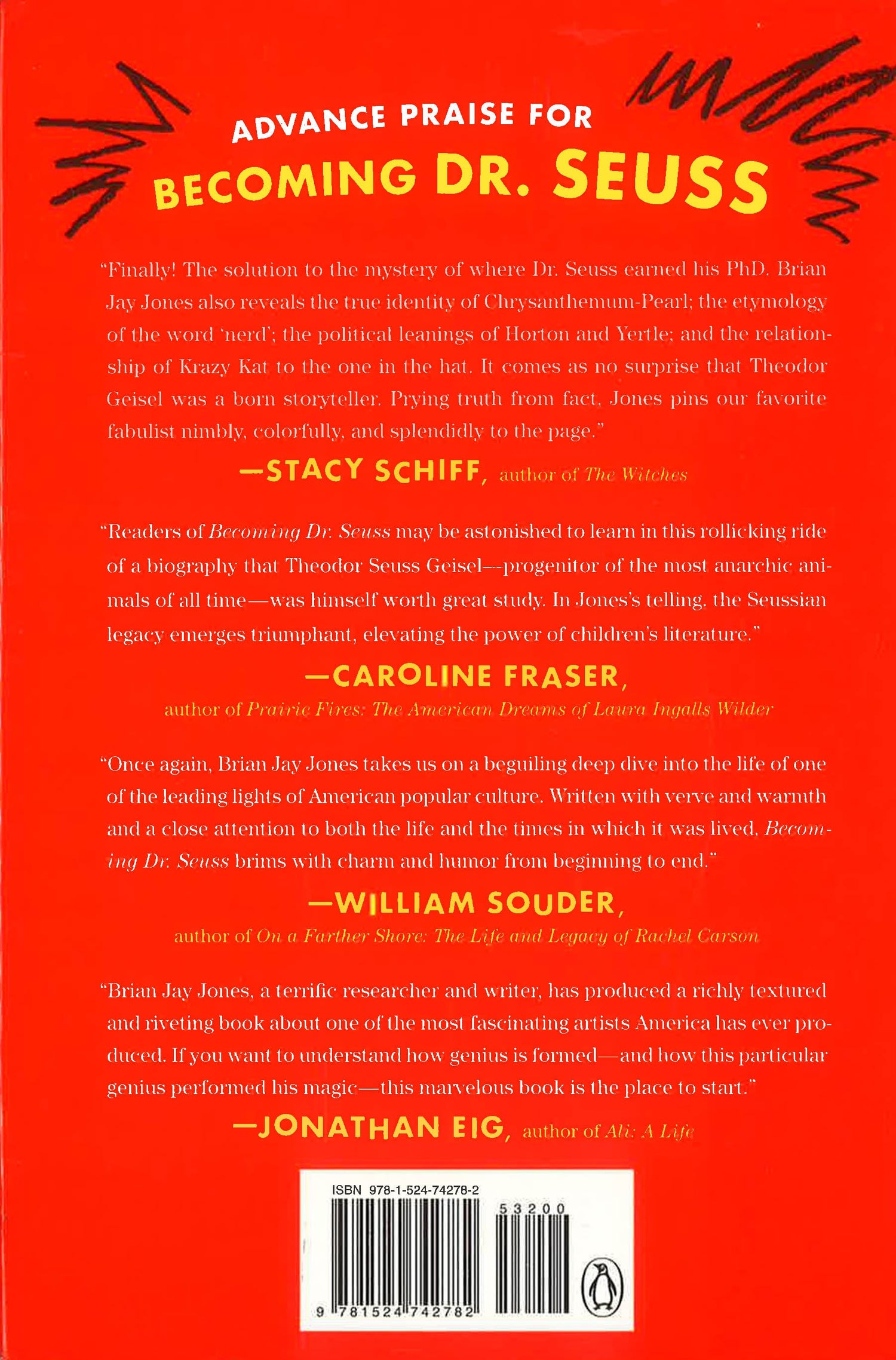 ADVANCE PRAISE FOR
BECOMING DR. SEUSS

"Finally! The solution to the mystery of where Dr. Seuss earned his PhD. Brian Jay Jones also reveals the true identity of Chrysanthemum-Pearl; the etymology of the word 'nerd'; the political leanings of Horton and Yertle; and the relationship of Krazy Kat to the one in the hat. It comes as no surprise that Theodor Geisel was a born storyteller. Prying truth from fact, Jones pins our favorite fabulist nimbly, colorfully, and splendidly to the page."

—STACY SCHIFF, author of The Witches

"Readers of Becoming Dr. Seuss may be astonished to learn in this rollicking ride of a biography that Theodor Seuss Geisel—progenitor of the most anarchic animals of all time—was himself worth great study. In Jones's telling, the Seussian legacy emerges triumphant, elevating the power of children's literature."

—CAROLINE FRASER, author of Prairie Fires: The American Dreams of Laura Ingalls Wilder

"Once again, Brian Jay Jones takes us on a beguiling deep dive into the life of one of the leading lights of American popular culture. Written with verve and warmth and a close attention to both the life and the times in which it was lived, Becoming Dr. Seuss brims with charm and humor from beginning to end."

—WILLIAM SOUDER, author of On a Farther Shore: The Life and Legacy of Rachel Carson

"Brian Jay Jones, a terrific researcher and writer, has produced a richly textured and riveting book about one of the most fascinating artists America has ever produced. If you want to understand how genius is formed—and how this particular genius performed his magic—this marvelous book is the place to start."

—JONATHAN EIG, author of Ali: A Life

ISBN 978-1-524-74278-2
53200
9 781524 742782